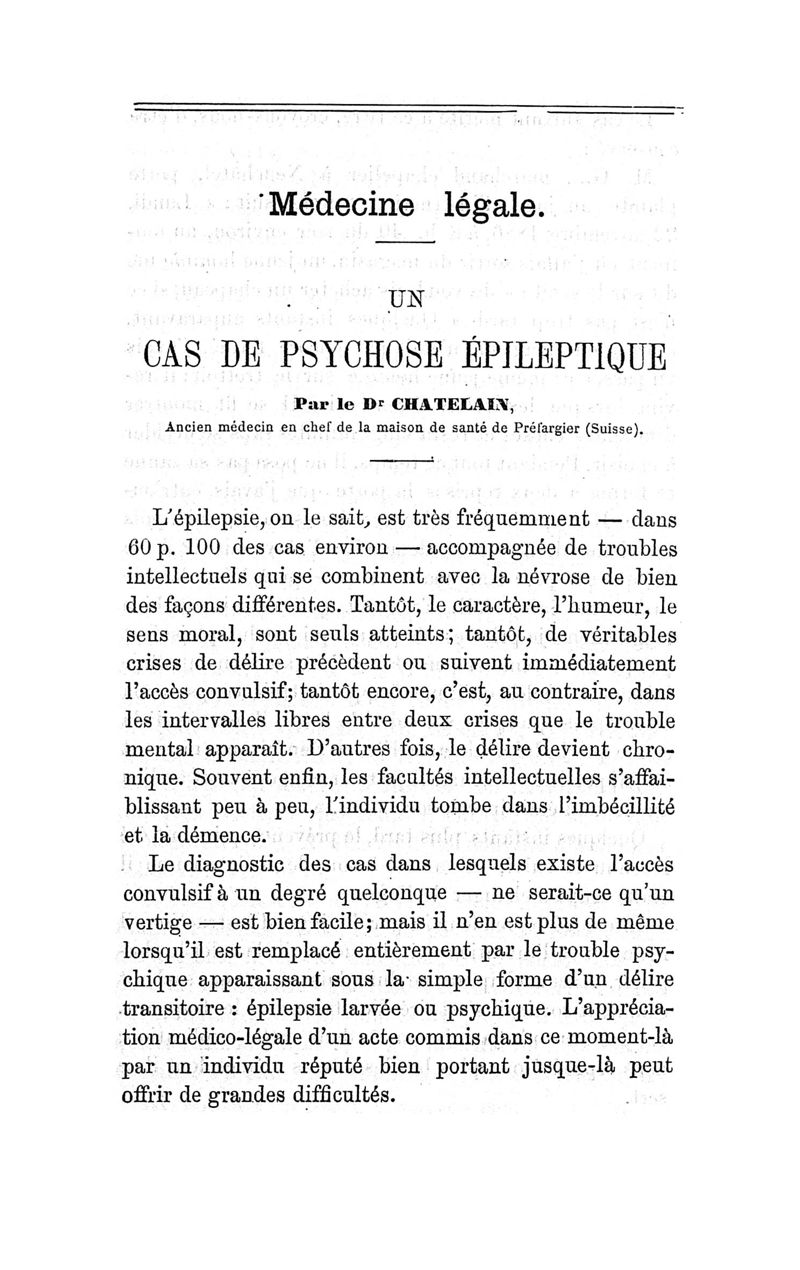 Médecine légale.

UN

CAS DE PSYCHOSE ÉPILEPTIQUE

Par le Dr CHATELAIN,
Ancien médecin en chef de la maison de santé de Préfargier (Suisse).

L'épilepsie, on le sait, est très fréquemment — dans 60 p. 100 des cas environ — accompagnée de troubles intellectuels qui se combinent avec la névrose de bien des façons différentes. Tantôt, le caractère, l'humeur, le sens moral, sont seuls atteints; tantôt, de véritables crises de délire précèdent ou suivent immédiatement l'accès convulsif; tantôt encore, c'est, au contraire, dans les intervalles libres entre deux crises que le trouble mental apparaît. D'autres fois, le délire devient chronique. Souvent enfin, les facultés intellectuelles s'affaiblissant peu à peu, l'individu tombe dans l'imbécillité et la démence.

Le diagnostic des cas dans lesquels existe l'accès convulsif à un degré quelconque — ne serait-ce qu'un vertige — est bien facile; mais il n'en est plus de même lorsqu'il est remplacé entièrement par le trouble psychique apparaissant sous la simple forme d'un délire transitoire : épilepsie larvée ou psychique. L'appréciation médico-légale d'un acte commis dans ce moment-là par un individu réputé bien portant jusque-là peut offrir de grandes difficultés.